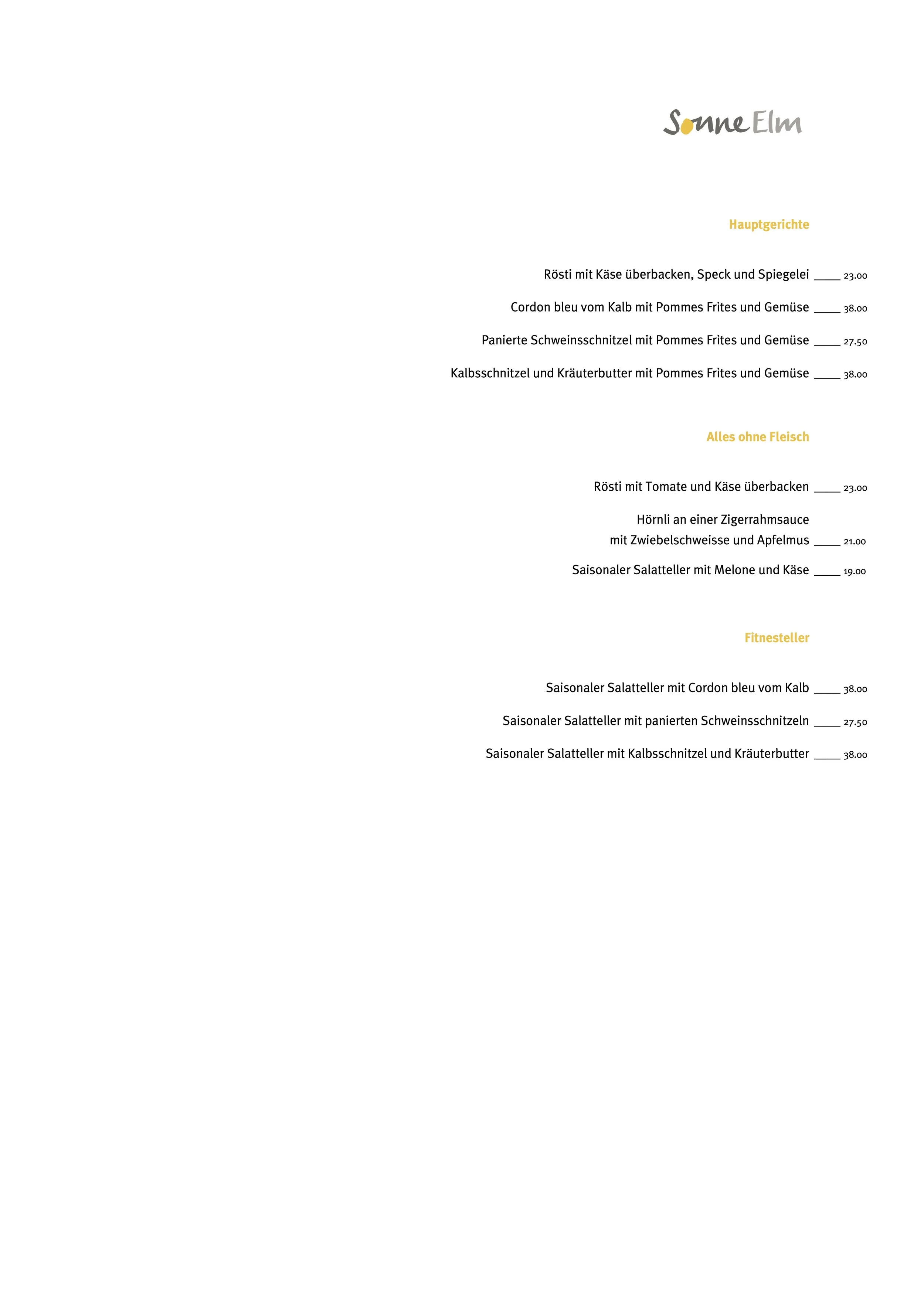 Sonne Elm

Hauptgerichte

Rösti mit Käse überbacken, Speck und Spiegelei ____ 23.00

Cordon bleu vom Kalb mit Pommes Frites und Gemüse ____ 38.00

Panierte Schweinsschnitzel mit Pommes Frites und Gemüse ____ 27.50

Kalbsschnitzel und Kräuterbutter mit Pommes Frites und Gemüse ____ 38.00

Alles ohne Fleisch

Rösti mit Tomate und Käse überbacken ____ 23.00

Hörnli an einer Zigerrahmsauce mit Zwiebelschweisse und Apfelmus ____ 21.00

Saisonaler Salatteller mit Melone und Käse ____ 19.00

Fitnesteller

Saisonaler Salatteller mit Cordon bleu vom Kalb ____ 38.00

Saisonaler Salatteller mit panierten Schweinsschnitzeln ____ 27.50

Saisonaler Salatteller mit Kalbsschnitzel und Kräuterbutter ____ 38.00